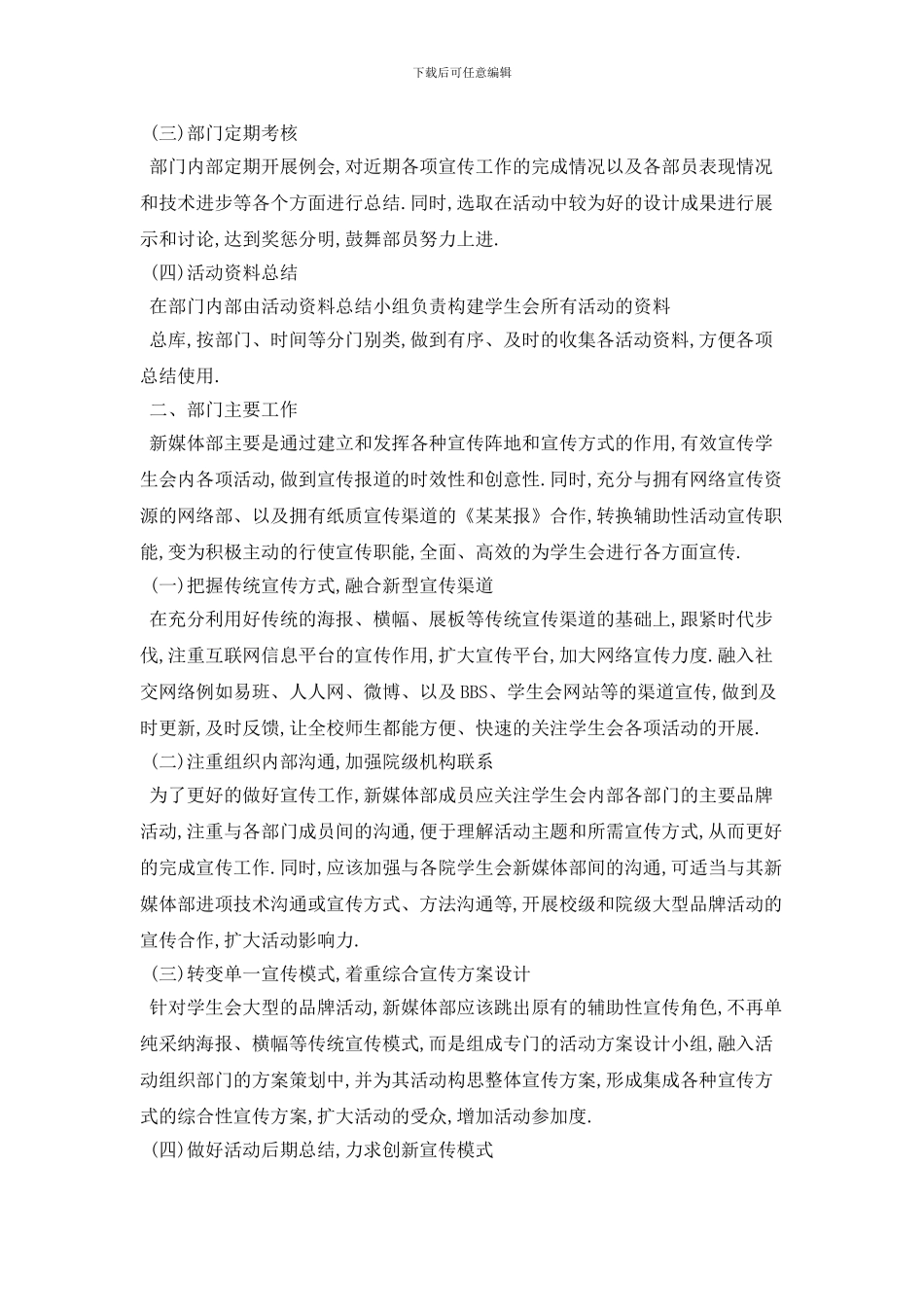 下载后可任意编辑

(三)部门定期考核

部门内部定期开展例会,对近期各项宣传工作的完成情况以及各部员表现情况和技术进步等各个方面进行总结.同时,选取在活动中较为好的设计成果进行展示和讨论,达到奖惩分明,鼓舞部员努力上进.

(四)活动资料总结

在部门内部由活动资料总结小组负责构建学生会所有活动的资料

总库,按部门、时间等分门别类,做到有序、及时的收集各活动资料,方便各项总结使用.

二、部门主要工作

新媒体部主要是通过建立和发挥各种宣传阵地和宣传方式的作用,有效宣传学生会内各项活动,做到宣传报道的时效性和创意性.同时,充分与拥有网络宣传资源的网络部、以及拥有纸质宣传渠道的《某某报》合作,转换辅助性活动宣传职能,变为积极主动的行使宣传职能,全面、高效的为学生会进行各方面宣传.

(一)把握传统宣传方式,融合新型宣传渠道

在充分利用好传统的海报、横幅、展板等传统宣传渠道的基础上,跟紧时代步伐,注重互联网信息平台的宣传作用,扩大宣传平台,加大网络宣传力度.融入社交网络例如易班、人人网、微博、以及BBS、学生会网站等的渠道宣传,做到及时更新,及时反馈,让全校师生都能方便、快速的关注学生会各项活动的开展.

(二)注重组织内部沟通,加强院级机构联系

为了更好的做好宣传工作,新媒体部成员应关注学生会内部各部门的主要品牌活动,注重与各部门成员间的沟通,便于理解活动主题和所需宣传方式,从而更好的完成宣传工作.同时,应该加强与各院学生会新媒体部间的沟通,可适当与其新媒体部进项技术沟通或宣传方式、方法沟通等,开展校级和院级大型品牌活动的宣传合作,扩大活动影响力.

(三)转变单一宣传模式,着重综合宣传方案设计

针对学生会大型的品牌活动,新媒体部应该跳出原有的辅助性宣传角色,不再单纯采纳海报、横幅等传统宣传模式,而是组成专门的活动方案设计小组,融入活动组织部门的方案策划中,并为其活动构思整体宣传方案,形成集成各种宣传方式的综合性宣传方案,扩大活动的受众,增加活动参加度.

(四)做好活动后期总结,力求创新宣传模式